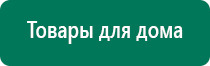 Товары для дома